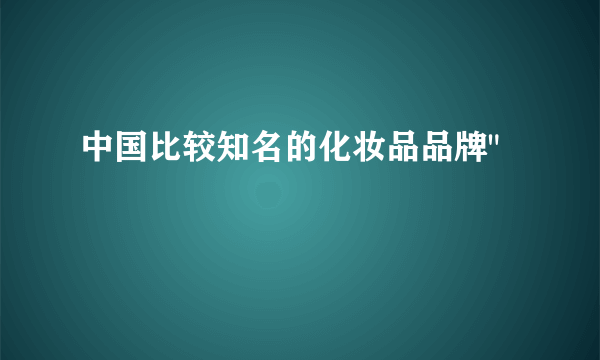 中国比较知名的化妆品品牌"